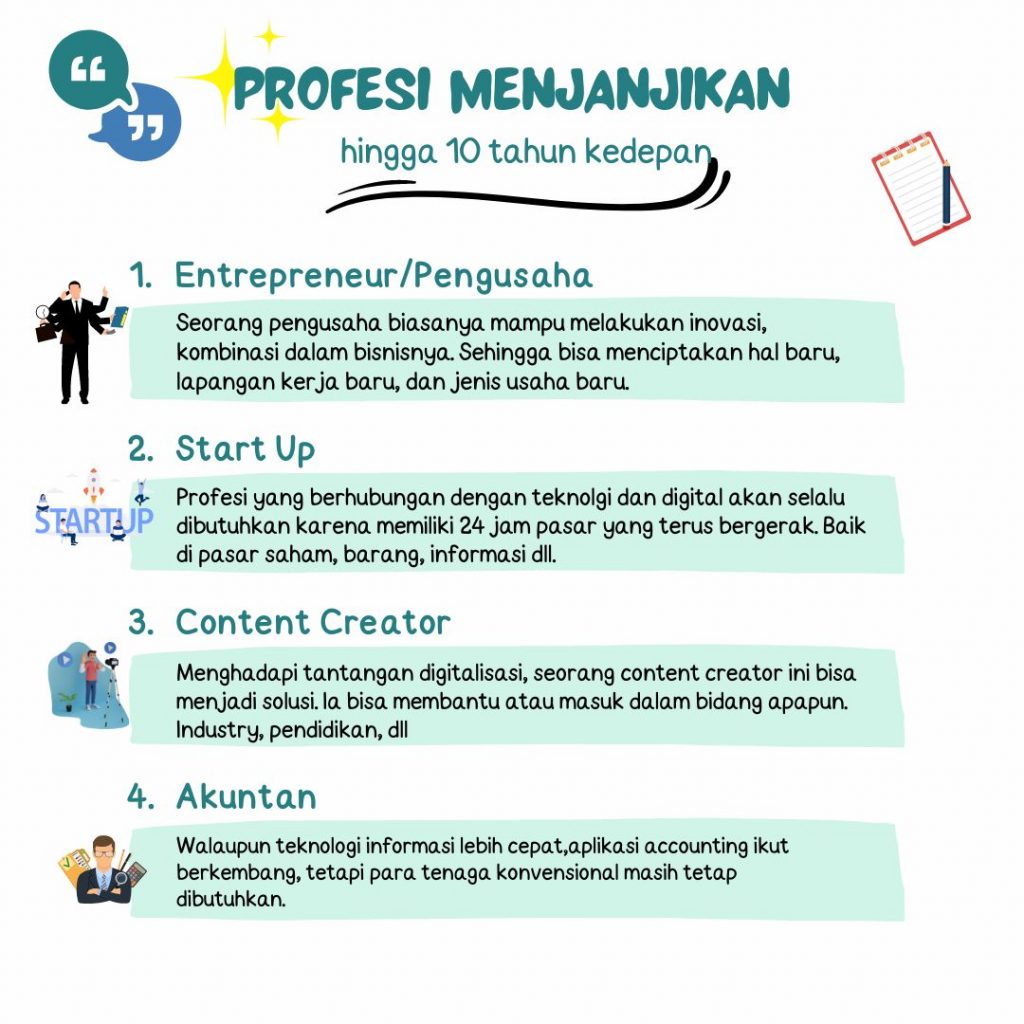 PROFESI MENJANJIKAN

hingga 10 tahun kedepan

1. Entrepreneur/Pengusaha

Seorang pengusaha biasanya mampu melakukan inovasi, kombinasi dalam bisnisnya. Sehingga bisa menciptakan hal baru, lapangan kerja baru, dan jenis usaha baru.

2. Start Up

STARTUP

Profesi yang berhubungan dengan teknolgi dan digital akan selalu dibutuhkan karena memiliki 24 jam pasar yang terus bergerak. Baik di pasar saham, barang, informasi dll.

3. Content Creator

Menghadapi tantangan digitalisasi, seorang content creator ini bisa menjadi solusi. Ia bisa membantu atau masuk dalam bidang apapun. Industry, pendidikan, dll

4. Akuntan

Walaupun teknologi informasi lebih cepat,aplikasi accounting ikut berkembang, tetapi para tenaga konvensional masih tetap dibutuhkan.